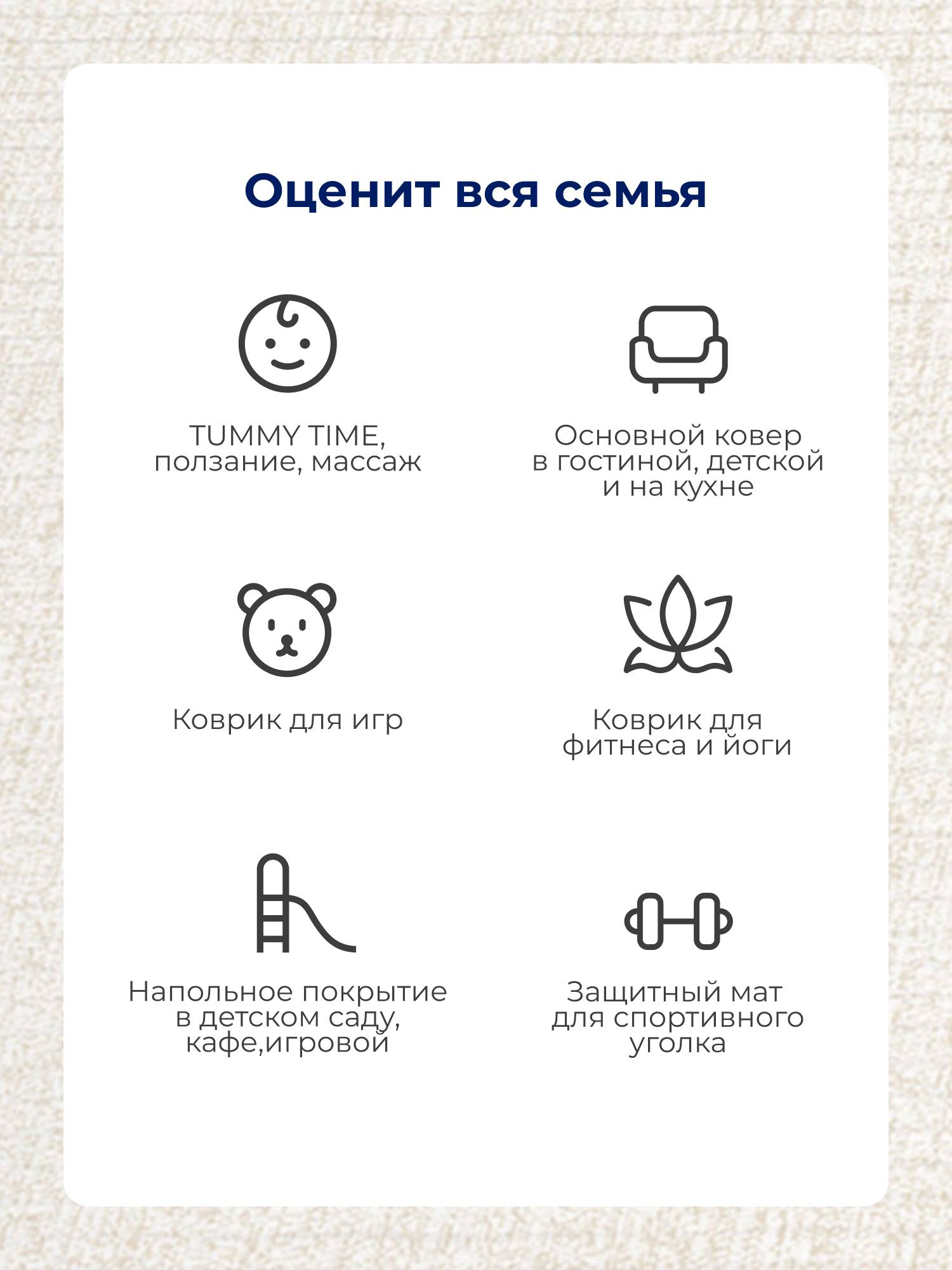 Оценит вся семья

TUMMY TIME, ползание, массаж

Основной ковер в гостиной, детской и на кухне

Коврик для игр

Коврик для фитнеса и йоги

Напольное покрытие в детском саду, кафе,игровой

Защитный мат для спортивного уголка